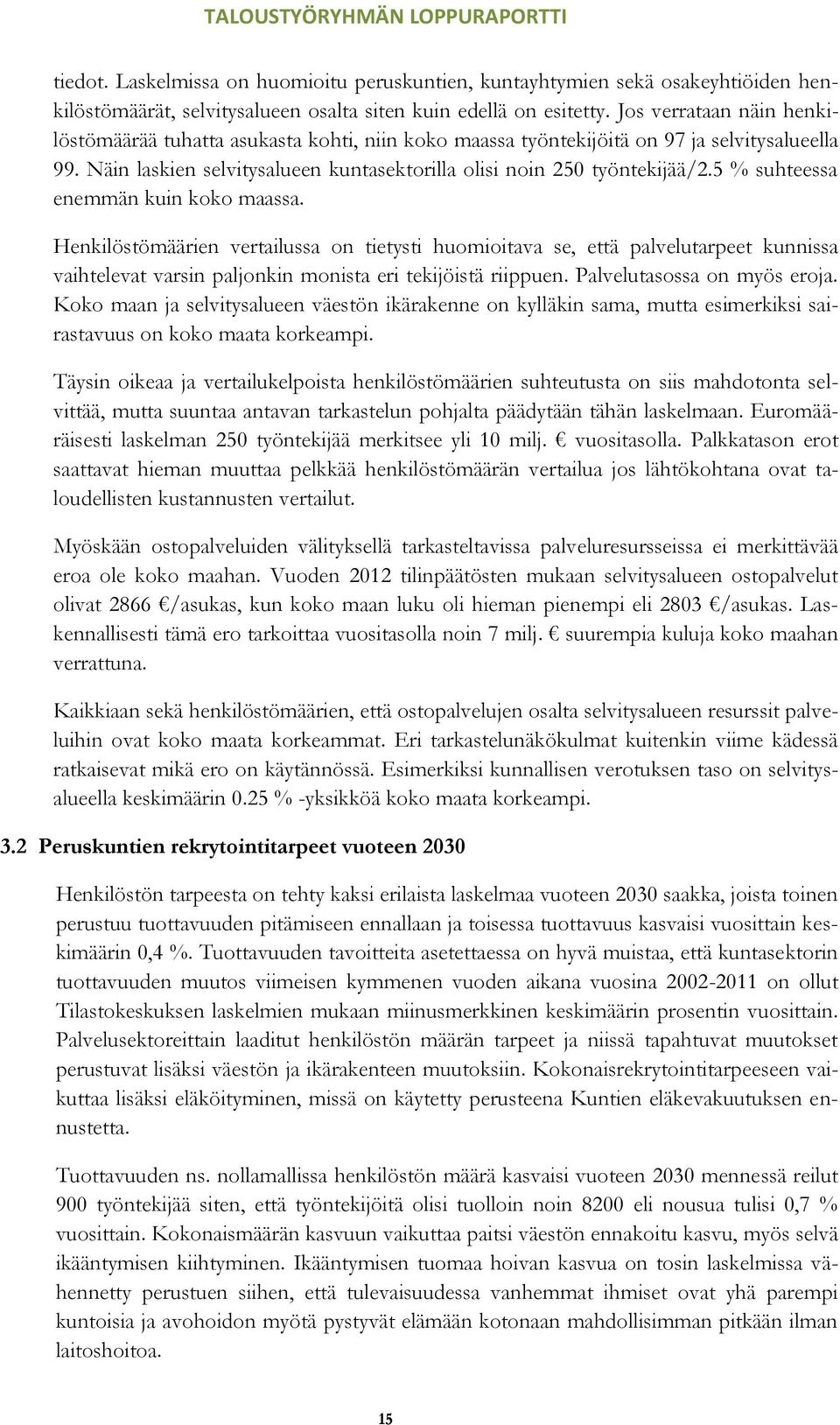 TALOUSTYÖRYHMÄN LOPPURAPORTTI

tiedot. Laskelmissa on huomioitu peruskuntien, kuntayhtymien sekä osakeyhtiöiden henkilöstömäärät, selvitysalueen osalta siten kuin edellä on esitetty. Jos verrataan näin henkilöstömäärää tuhatta asukasta kohti, niin koko maassa työntekijöitä on 97 ja selvitysalueella 99. Näin laskien selvitysalueen kuntasektorilla olisi noin 250 työntekijää/2.5 % suhteessa enemmän kuin koko maassa.

Henkilöstömäärien vertailussa on tietysti huomioitava se, että palvelutarpeet kunnissa vaihtelevat varsin paljonkin monista eri tekijöistä riippuen. Palvelutasossa on myös eroja. Koko maan ja selvitysalueen väestön ikärakenne on kylläkin sama, mutta esimerkiksi sairastavuus on koko maata korkeampi.

Täysin oikeaa ja vertailukelpoista henkilöstömäärien suhteutusta on siis mahdotonta selvittää, mutta suuntaa antavan tarkastelun pohjalta päädytään tähän laskelmaan. Euromääräisesti laskelman 250 työntekijää merkitsee yli 10 milj. € vuositasolla. Palkkatason erot saattavat hieman muuttaa pelkkää henkilöstömäärän vertailua jos lähtökohtana ovat taloudellisten kustannusten vertailut.

Myöskään ostopalveluiden välityksellä tarkasteltavissa palveluresursseissa ei merkittävää eroa ole koko maahan. Vuoden 2012 tilinpäätösten mukaan selvitysalueen ostopalvelut olivat 2866 €/asukas, kun koko maan luku oli hieman pienempi eli 2803 €/asukas. Laskennallisesti tämä ero tarkoittaa vuositasolla noin 7 milj. € suurempia kuluja koko maahan verrattuna.

Kaikkiaan sekä henkilöstömäärien, että ostopalvelujen osalta selvitysalueen resurssit palveluihin ovat koko maata korkeammat. Eri tarkastelunäkökulmat kuitenkin viime kädessä ratkaisevat mikä ero on käytännössä. Esimerkiksi kunnallisen verotuksen taso on selvitysalueella keskimäärin 0.25 % -yksikköä koko maata korkeampi.

3.2 Peruskuntien rekrytointitarpeet vuoteen 2030

Henkilöstön tarpeesta on tehty kaksi erilaista laskelmaa vuoteen 2030 saakka, joista toinen perustuu tuottavuuden pitämiseen ennallaan ja toisessa tuottavuus kasvaisi vuosittain keskimäärin 0,4 %. Tuottavuuden tavoitteita asetettaessa on hyvä muistaa, että kuntasektorin tuottavuuden muutos viimeisen kymmenen vuoden aikana vuosina 2002-2011 on ollut Tilastokeskuksen laskelmien mukaan miinusmerkkinen keskimäärin prosentin vuosittain. Palvelusektoreittain laaditut henkilöstön määrän tarpeet ja niissä tapahtuvat muutokset perustuvat lisäksi väestön ja ikärakenteen muutoksiin. Kokonaisrekrytointitarpeeseen vaikuttaa lisäksi eläköityminen, missä on käytetty perusteena Kuntien eläkevakuutuksen ennustetta.

Tuottavuuden ns. nollamallissa henkilöstön määrä kasvaisi vuoteen 2030 mennessä reilut 900 työntekijää siten, että työntekijöitä olisi tuolloin noin 8200 eli nousua tulisi 0,7 % vuosittain. Kokonaismäärän kasvuun vaikuttaa paitsi väestön ennakoitu kasvu, myös selvä ikääntymisen kiihtyminen. Ikääntymisen tuomaa hoivan kasvua on tosin laskelmissa vähennetty perustuen siihen, että tulevaisuudessa vanhemmat ihmiset ovat yhä parempi kuntoisia ja avohoidon myötä pystyvät elämään kotonaan mahdollisimman pitkään ilman laitoshoitoa.

15